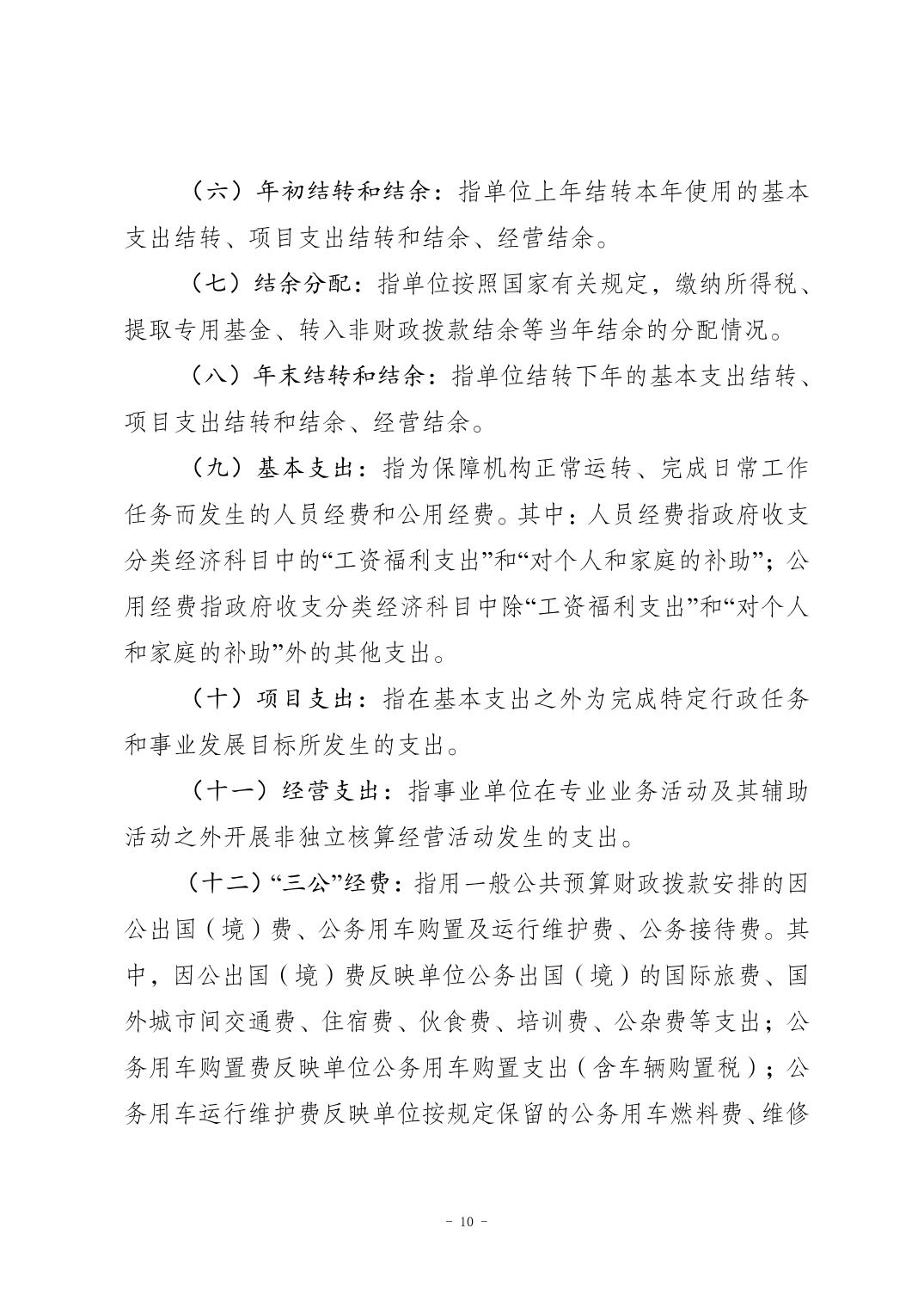 （六）年初结转和结余：指单位上年结转本年使用的基本支出结转、项目支出结转和结余、经营结余。

（七）结余分配：指单位按照国家有关规定，缴纳所得税、提取专用基金、转入非财政拨款结余等当年结余的分配情况。

（八）年末结转和结余：指单位结转下年的基本支出结转、项目支出结转和结余、经营结余。

（九）基本支出：指为保障机构正常运转、完成日常工作任务而发生的人员经费和公用经费。其中：人员经费指政府收支分类经济科目中的“工资福利支出”和“对个人和家庭的补助”；公用经费指政府收支分类经济科目中除“工资福利支出”和“对个人和家庭的补助”外的其他支出。

（十）项目支出：指在基本支出之外为完成特定行政任务和事业发展目标所发生的支出。

（十一）经营支出：指事业单位在专业业务活动及其辅助活动之外开展非独立核算经营活动发生的支出。

（十二）“三公”经费：指用一般公共预算财政拨款安排的因公出国（境）费、公务用车购置及运行维护费、公务接待费。其中，因公出国（境）费反映单位公务出国（境）的国际旅费、国外城市间交通费、住宿费、伙食费、培训费、公杂费等支出；公务用车购置费反映单位公务用车购置支出（含车辆购置税）；公务用车运行维护费反映单位按规定保留的公务用车燃料费、维修

- 10 -